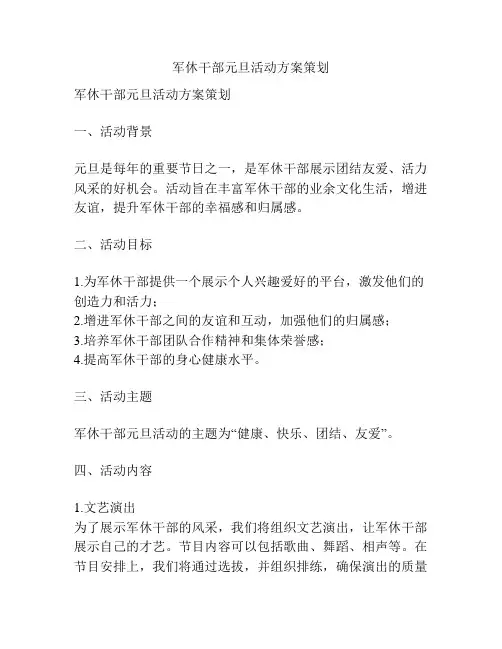 军休干部元旦活动方案策划

军休干部元旦活动方案策划

一、活动背景

元旦是每年的重要节日之一，是军休干部展示团结友爱、活力风采的好机会。活动旨在丰富军休干部的业余文化生活，增进友谊，提升军休干部的幸福感和归属感。

二、活动目标

1.为军休干部提供一个展示个人兴趣爱好的平台，激发他们的创造力和活力；
2.增进军休干部之间的友谊和互动，加强他们的归属感；
3.培养军休干部团队合作精神和集体荣誉感；
4.提高军休干部的身心健康水平。

三、活动主题

军休干部元旦活动的主题为“健康、快乐、团结、友爱”。

四、活动内容

1.文艺演出
为了展示军休干部的风采，我们将组织文艺演出，让军休干部展示自己的才艺。节目内容可以包括歌曲、舞蹈、相声等。在节目安排上，我们将通过选拔，并组织排练，确保演出的质量